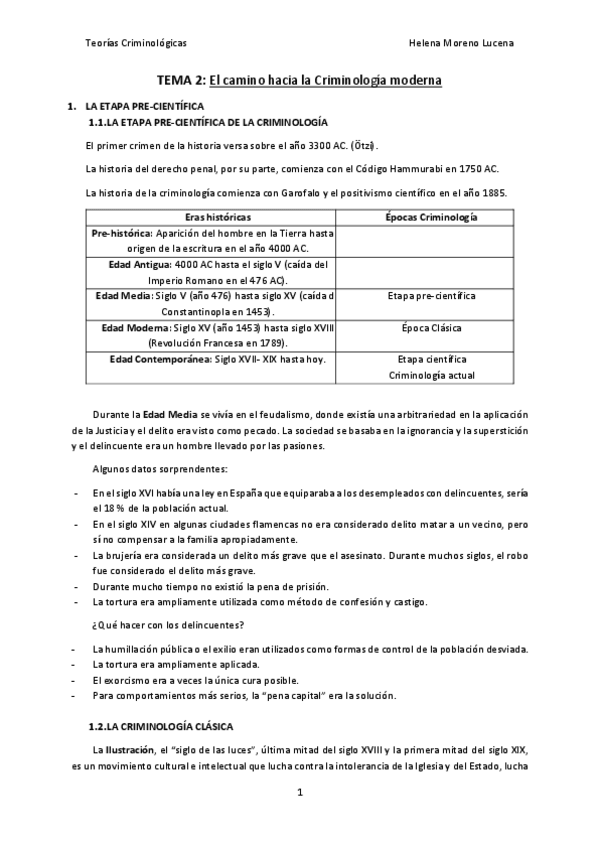 Teorías Criminológicas Helena Moreno Lucena

TEMA 2: El camino hacia la Criminología moderna

1. LA ETAPA PRE-CIENTÍFICA

1.1.LA ETAPA PRE-CIENTÍFICA DE LA CRIMINOLOGÍA

El primer crimen de la historia versa sobre el año 3300 AC. (Ötzi).

La historia del derecho penal, por su parte, comienza con el Código Hammurabi en 1750 AC.

La historia de la criminología comienza con Garofalo y el positivismo científico en el año 1885.

| Eras históricas | Épocas Criminología |
|---|---|
| Pre-histórica: Aparición del hombre en la Tierra hasta origen de la escritura en el año 4000 AC. | |
| Edad Antigua: 4000 AC hasta el siglo V (caída del Imperio Romano en el 476 AC). | |
| Edad Media: Siglo V (año 476) hasta siglo XV (caída d Constantinopla en 1453). | Etapa pre-científica |
| Edad Moderna: Siglo XV (año 1453) hasta siglo XVIII (Revolución Francesa en 1789). | Época Clásica |
| Edad Contemporánea: Siglo XVII- XIX hasta hoy. | Etapa científica Criminología actual |

Durante la Edad Media se vivía en el feudalismo, donde existía una arbitrariedad en la aplicación de la Justicia y el delito era visto como pecado. La sociedad se basaba en la ignorancia y la superstición y el delincuente era un hombre llevado por las pasiones.

Algunos datos sorprendentes:

- En el siglo XVI había una ley en España que equiparaba a los desempleados con delincuentes, sería el 18 % de la población actual.
- En el siglo XIV en algunas ciudades flamencas no era considerado delito matar a un vecino, pero sí no compensar a la familia apropiadamente.
- La brujería era considerada un delito más grave que el asesinato. Durante muchos siglos, el robo fue considerado el delito más grave.
- Durante mucho tiempo no existió la pena de prisión.
- La tortura era ampliamente utilizada como método de confesión y castigo.

¿Qué hacer con los delincuentes?

- La humillación pública o el exilio eran utilizados como formas de control de la población desviada.
- La tortura era ampliamente aplicada.
- El exorcismo era a veces la única cura posible.
- Para comportamientos más serios, la "pena capital" era la solución.

1.2.LA CRIMINOLOGÍA CLÁSICA

La Ilustración, el "siglo de las luces", última mitad del siglo XVIII y la primera mitad del siglo XIX, es un movimiento cultural e intelectual que lucha contra la intolerancia de la Iglesia y del Estado, lucha

1